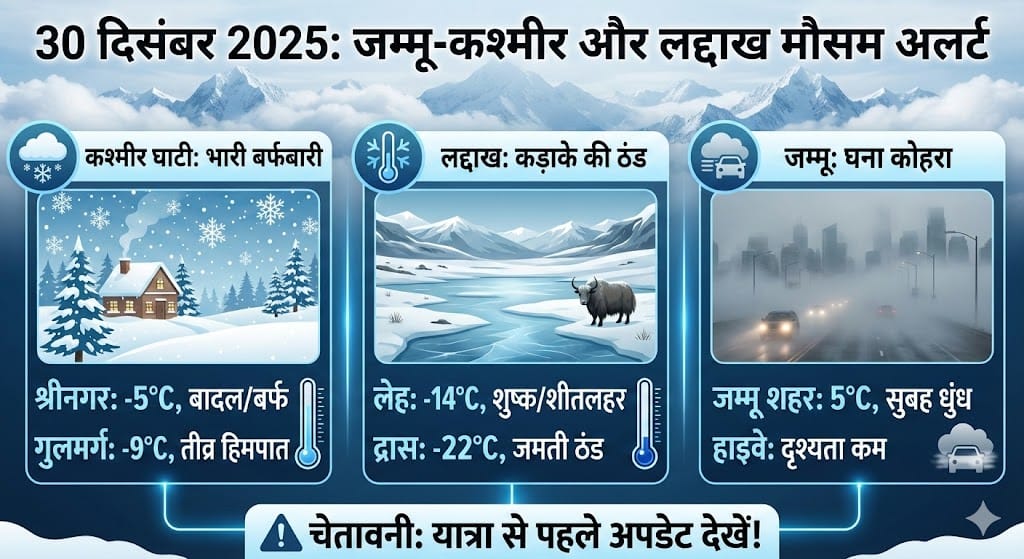 30 दिसंबर 2025: जम्मू-कश्मीर और लद्दाख मौसम अलर्ट

कश्मीर घाटी: भारी बर्फबारी

श्रीनगर: -5°C, बादल/बर्फ
गुलमर्ग: -9°C, तीव्र हिमपात

लद्दाख: कड़ाके की ठंड

लेह: -14°C, शुष्क/शीतलहर
द्रास: -22°C, जमती ठंड

जम्मू: घना कोहरा

जम्मू शहर: 5°C, सुबह धुंध
हाइवे: दृश्यता कम

चेतावनी: यात्रा से पहले अपडेट देखें!